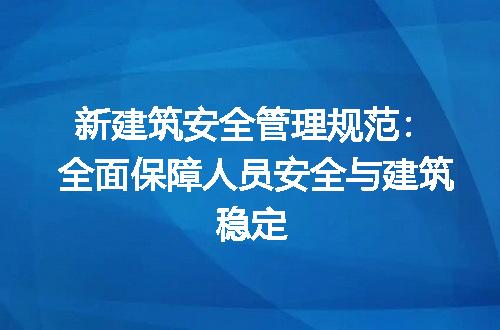 新建筑安全管理规范：全面保障人员安全与建筑稳定